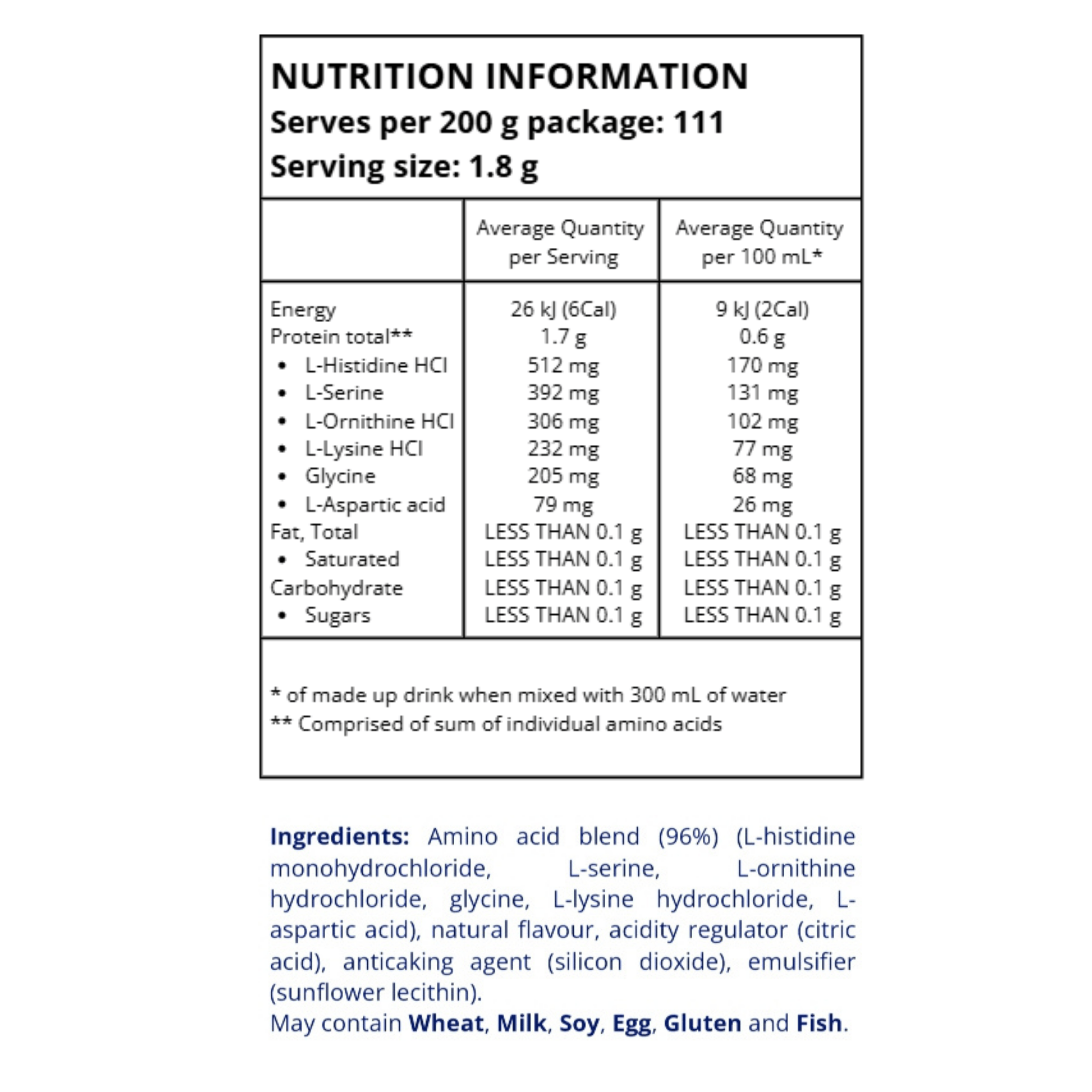 NUTRITION INFORMATION
Serves per 200 g package: 111
Serving size: 1.8 g

|  | Average Quantity per Serving | Average Quantity per 100 mL* |
|---|---|---|
| Energy | 26 kJ (6Cal) | 9 kJ (2Cal) |
| Protein total** | 1.7 g | 0.6 g |
| • L-Histidine HCl | 512 mg | 170 mg |
| • L-Serine | 392 mg | 131 mg |
| • L-Ornithine HCl | 306 mg | 102 mg |
| • L-Lysine HCl | 232 mg | 77 mg |
| • Glycine | 205 mg | 68 mg |
| • L-Aspartic acid | 79 mg | 26 mg |
| Fat, Total | LESS THAN 0.1 g | LESS THAN 0.1 g |
| • Saturated | LESS THAN 0.1 g | LESS THAN 0.1 g |
| Carbohydrate | LESS THAN 0.1 g | LESS THAN 0.1 g |
| • Sugars | LESS THAN 0.1 g | LESS THAN 0.1 g |

* of made up drink when mixed with 300 mL of water
** Comprised of sum of individual amino acids

Ingredients: Amino acid blend (96%) (L-histidine monohydrochloride, L-serine, L-ornithine hydrochloride, glycine, L-lysine hydrochloride, L-aspartic acid), natural flavour, acidity regulator (citric acid), anticaking agent (silicon dioxide), emulsifier (sunflower lecithin).
May contain Wheat, Milk, Soy, Egg, Gluten and Fish.